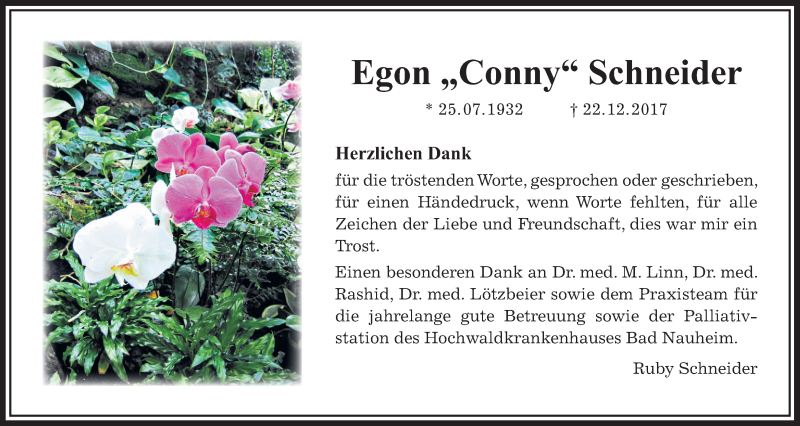 Egon „Conny“ Schneider

* 25.07.1932 † 22.12.2017

Herzlichen Dank

für die tröstenden Worte, gesprochen oder geschrieben, für einen Händedruck, wenn Worte fehlten, für alle Zeichen der Liebe und Freundschaft, dies war mir ein Trost.

Einen besonderen Dank an Dr. med. M. Linn, Dr. med. Rashid, Dr. med. Lötzbeier sowie dem Praxisteam für die jahrelange gute Betreuung sowie der Palliativstation des Hochwaldkrankenhauses Bad Nauheim.

Ruby Schneider